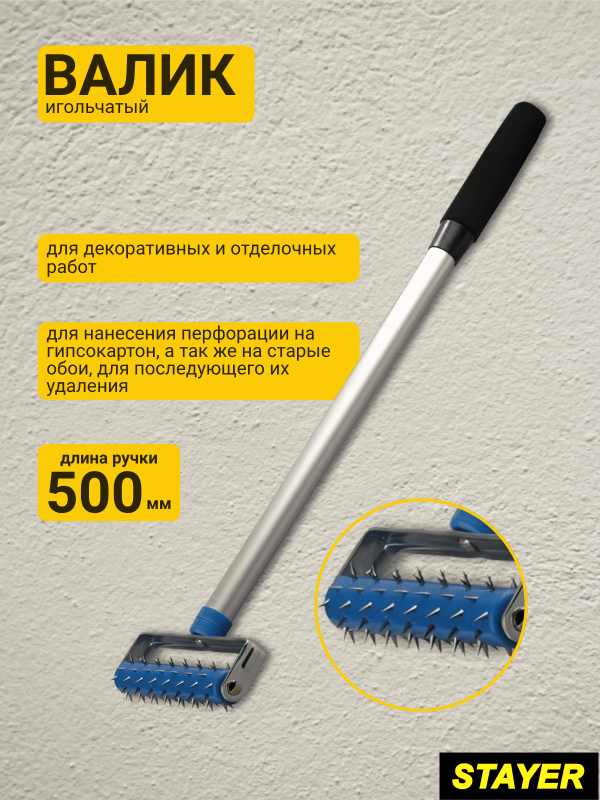 ВАЛИК
игольчатый

для декоративных и отделочных работ

для нанесения перфорации на гипсокартон, а так же на старые обои, для последующего их удаления

длина ручки
500 мм

STAYER